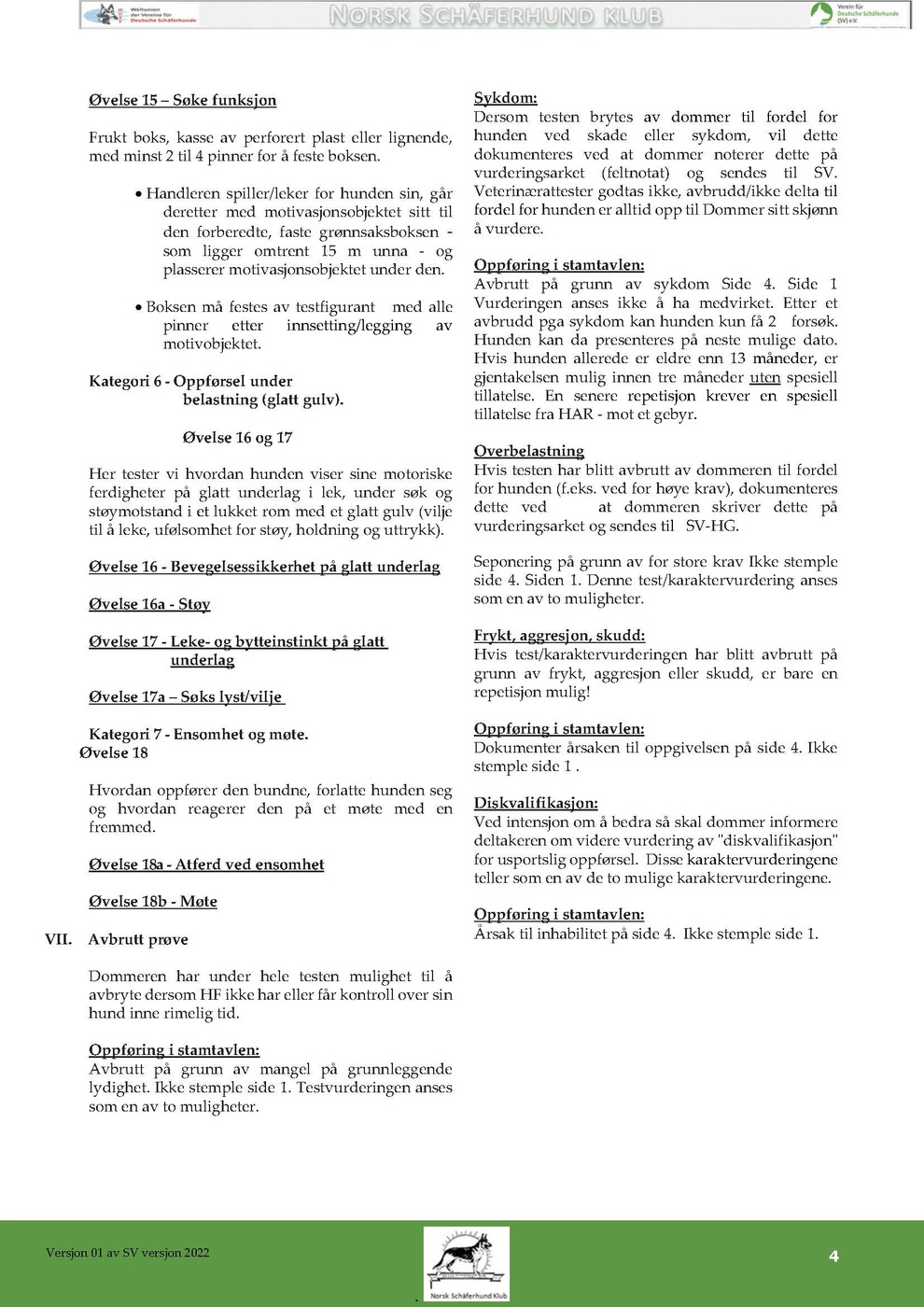 Weltunion der Vereine für Deutsche Schäferhunde

NORSK SCHÄFERHUND KLUB

Verein für Deutsche Schäferhunde (SV) e.V.

Øvelse 15 – Søke funksjon

Frukt boks, kasse av perforert plast eller lignende, med minst 2 til 4 pinner for å feste boksen.

• Handleren spiller/leker for hunden sin, går deretter med motivasjonsobjektet sitt til den forberedte, faste grønnsaksboksen - som ligger omtrent 15 m unna - og plasserer motivasjonsobjektet under den.

• Boksen må festes av testfigurant med alle pinner etter innsetting/legging av motivobjektet.

Kategori 6 - Oppførsel under belastning (glatt gulv).

Øvelse 16 og 17

Her tester vi hvordan hunden viser sine motoriske ferdigheter på glatt underlag i lek, under søk og støymotstand i et lukket rom med et glatt gulv (vilje til å leke, ufølsomhet for støy, holdning og uttrykk).

Øvelse 16 - Bevegelsessikkerhet på glatt underlag

Øvelse 16a - Støy

Øvelse 17 - Leke- og bytteinstinkt på glatt underlag

Øvelse 17a – Søks lyst/vilje

Kategori 7 - Ensomhet og møte.
Øvelse 18

Hvordan oppfører den bundne, forlatte hunden seg og hvordan reagerer den på et møte med en fremmed.

Øvelse 18a - Atferd ved ensomhet

Øvelse 18b - Møte

VII. Avbrutt prøve

Dommeren har under hele testen mulighet til å avbryte dersom HF ikke har eller får kontroll over sin hund inne rimelig tid.

Oppføring i stamtavlen:
Avbrutt på grunn av mangel på grunnleggende lydighet. Ikke stemple side 1. Testvurderingen anses som en av to muligheter.

Sykdom:
Dersom testen brytes av dommer til fordel for hunden ved skade eller sykdom, vil dette dokumenteres ved at dommer noterer dette på vurderingsarket (feltnotat) og sendes til SV. Veterinærattester godtas ikke, avbrudd/ikke delta til fordel for hunden er alltid opp til Dommer sitt skjønn å vurdere.

Oppføring i stamtavlen:
Avbrutt på grunn av sykdom Side 4. Side 1 Vurderingen anses ikke å ha medvirket. Etter et avbrudd pga sykdom kan hunden kun få 2 forsøk. Hunden kan da presenteres på neste mulige dato. Hvis hunden allerede er eldre enn 13 måneder, er gjentakelsen mulig innen tre måneder uten spesiell tillatelse. En senere repetisjon krever en spesiell tillatelse fra HAR - mot et gebyr.

Overbelastning
Hvis testen har blitt avbrutt av dommeren til fordel for hunden (f.eks. ved for høye krav), dokumenteres dette ved at dommeren skriver dette på vurderingsarket og sendes til SV-HG.

Seponering på grunn av for store krav Ikke stemple side 4. Siden 1. Denne test/karaktervurdering anses som en av to muligheter.

Frykt, aggresjon, skudd:
Hvis test/karaktervurderingen har blitt avbrutt på grunn av frykt, aggresjon eller skudd, er bare en repetisjon mulig!

Oppføring i stamtavlen:
Dokumenter årsaken til oppgivelsen på side 4. Ikke stemple side 1 .

Diskvalifikasjon:
Ved intensjon om å bedra så skal dommer informere deltakeren om videre vurdering av "diskvalifikasjon" for usportslig oppførsel. Disse karaktervurderingene teller som en av de to mulige karaktervurderingene.

Oppføring i stamtavlen:
Årsak til inhabilitet på side 4. Ikke stemple side 1.

Versjon 01 av SV versjon 2022

Norsk Schäferhund Klub

4